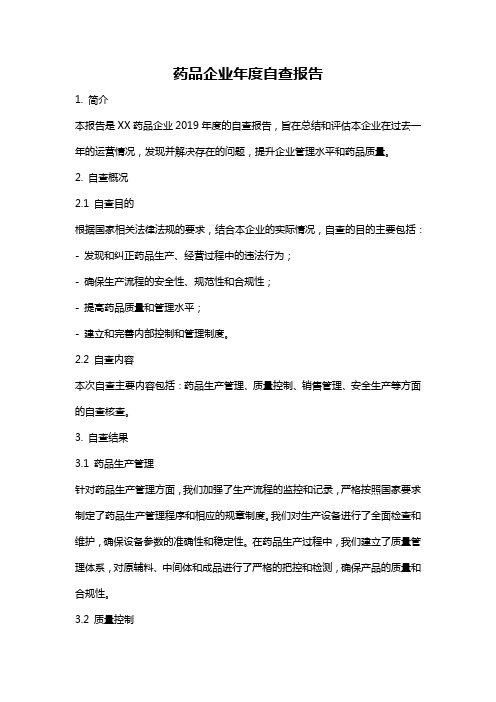 药品企业年度自查报告

1. 简介

本报告是XX药品企业2019年度的自查报告，旨在总结和评估本企业在过去一年的运营情况，发现并解决存在的问题，提升企业管理水平和药品质量。

2. 自查概况

2.1 自查目的

根据国家相关法律法规的要求，结合本企业的实际情况，自查的目的主要包括：

- 发现和纠正药品生产、经营过程中的违法行为；

- 确保生产流程的安全性、规范性和合规性；

- 提高药品质量和管理水平；

- 建立和完善内部控制和管理制度。

2.2 自查内容

本次自查主要内容包括：药品生产管理、质量控制、销售管理、安全生产等方面的自查核查。

3. 自查结果

3.1 药品生产管理

针对药品生产管理方面，我们加强了生产流程的监控和记录，严格按照国家要求制定了药品生产管理程序和相应的规章制度。我们对生产设备进行了全面检查和维护，确保设备参数的准确性和稳定性。在药品生产过程中，我们建立了质量管理体系，对原辅料、中间体和成品进行了严格的把控和检测，确保产品的质量和合规性。

3.2 质量控制